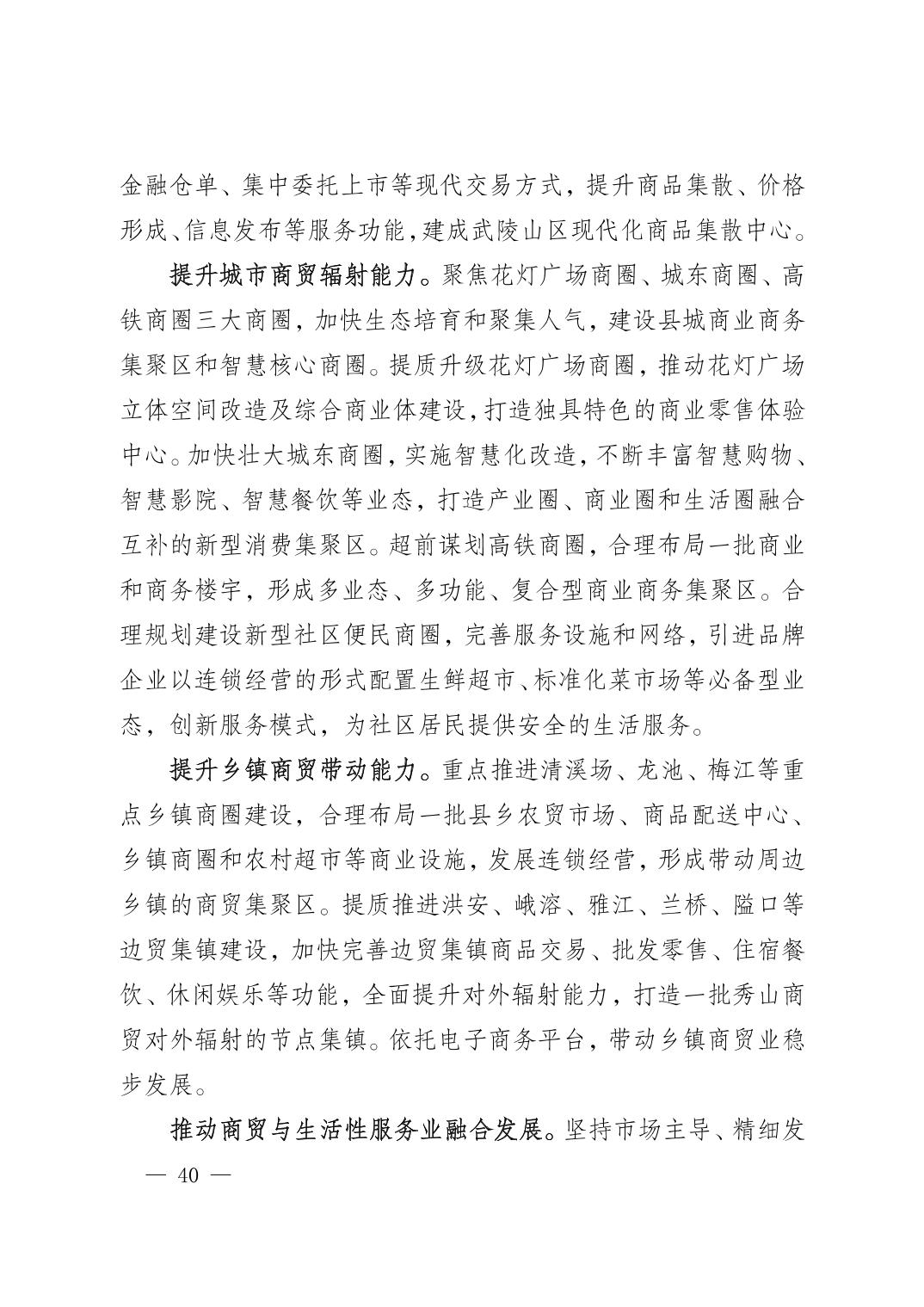 金融仓单、集中委托上市等现代交易方式，提升商品集散、价格形成、信息发布等服务功能，建成武陵山区现代化商品集散中心。

提升城市商贸辐射能力。聚焦花灯广场商圈、城东商圈、高铁商圈三大商圈，加快生态培育和聚集人气，建设县城商业商务集聚区和智慧核心商圈。提质升级花灯广场商圈，推动花灯广场立体空间改造及综合商业体建设，打造独具特色的商业零售体验中心。加快壮大城东商圈，实施智慧化改造，不断丰富智慧购物、智慧影院、智慧餐饮等业态，打造产业圈、商业圈和生活圈融合互补的新型消费集聚区。超前谋划高铁商圈，合理布局一批商业和商务楼宇，形成多业态、多功能、复合型商业商务集聚区。合理规划建设新型社区便民商圈，完善服务设施和网络，引进品牌企业以连锁经营的形式配置生鲜超市、标准化菜市场等必备型业态，创新服务模式，为社区居民提供安全的生活服务。

提升乡镇商贸带动能力。重点推进清溪场、龙池、梅江等重点乡镇商圈建设，合理布局一批县乡农贸市场、商品配送中心、乡镇商圈和农村超市等商业设施，发展连锁经营，形成带动周边乡镇的商贸集聚区。提质推进洪安、峨溶、雅江、兰桥、隘口等边贸集镇建设，加快完善边贸集镇商品交易、批发零售、住宿餐饮、休闲娱乐等功能，全面提升对外辐射能力，打造一批秀山商贸对外辐射的节点集镇。依托电子商务平台，带动乡镇商贸业稳步发展。

推动商贸与生活性服务业融合发展。坚持市场主导、精细发

— 40 —